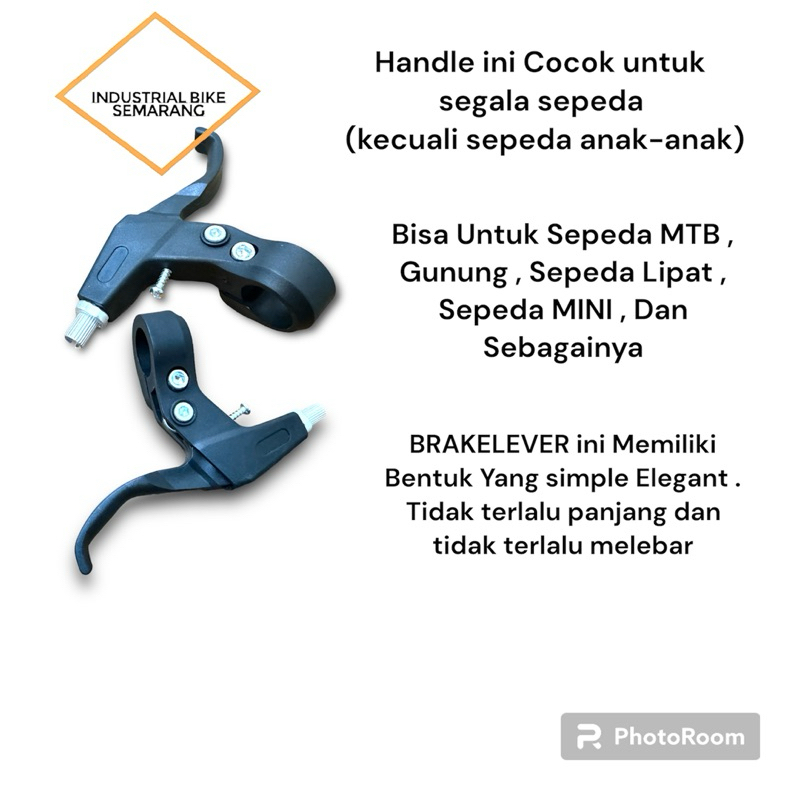 INDUSTRIAL BIKE SEMARANG

Handle ini Cocok untuk segala sepeda (kecuali sepeda anak-anak)

Bisa Untuk Sepeda MTB , Gunung , Sepeda Lipat , Sepeda MINI , Dan Sebagainya

BRAKELEVER ini Memiliki Bentuk Yang simple Elegant . Tidak terlalu panjang dan tidak terlalu melebar

PhotoRoom